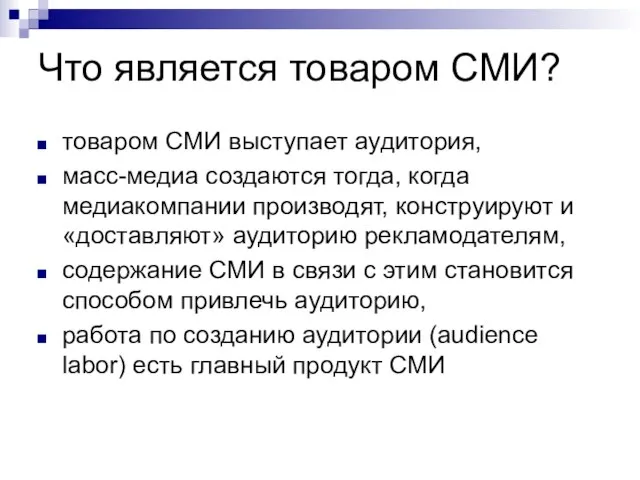 Что является товаром СМИ?

товаром СМИ выступает аудитория,

масс-медиа создаются тогда, когда медиакомпании производят, конструируют и «доставляют» аудиторию рекламодателям,

содержание СМИ в связи с этим становится способом привлечь аудиторию,

работа по созданию аудитории (audience labor) есть главный продукт СМИ